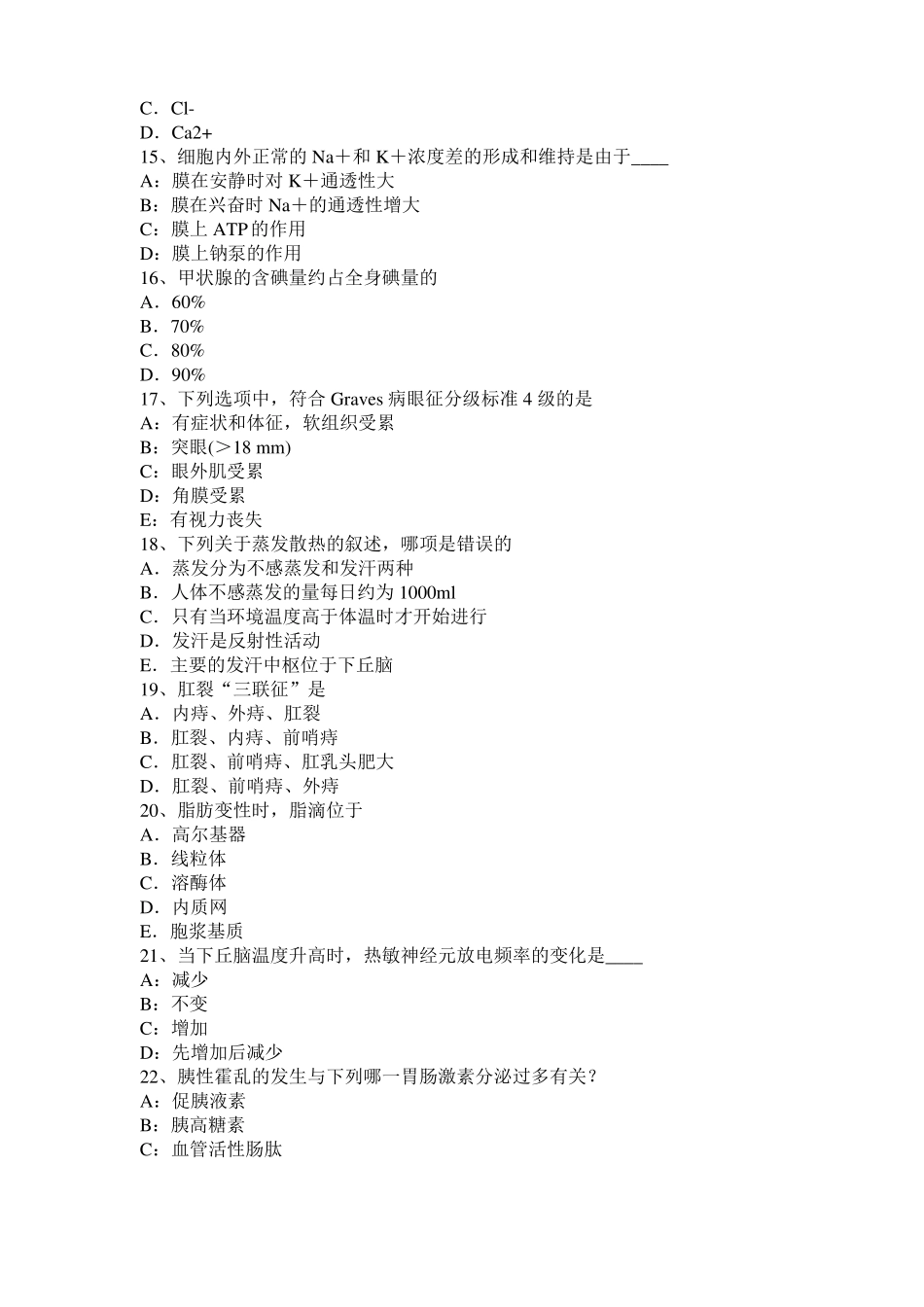 C．Cl-
D．Ca2+
15、细胞内外正常的 Na＋和 K＋浓度差的形成和维持是由于____
A：膜在安静时对 K＋通透性大
B：膜在兴奋时 Na＋的通透性增大
C：膜上 ATP 的作用
D：膜上钠泵的作用
16、甲状腺的含碘量约占全身碘量的
A．60%
B．70%
C．80%
D．90%
17、下列选项中，符合 Graves 病眼征分级标准 4 级的是
A：有症状和体征，软组织受累
B：突眼(＞18 mm)
C：眼外肌受累
D：角膜受累
E：有视力丧失
18、下列关于蒸发散热的叙述，哪项是错误的
A．蒸发分为不感蒸发和发汗两种
B．人体不感蒸发的量每日约为 1000ml
C．只有当环境温度高于体温时才开始进行
D．发汗是反射性活动
E．主要的发汗中枢位于下丘脑
19、肛裂“三联征”是
A．内痔、外痔、肛裂
B．肛裂、内痔、前哨痔
C．肛裂、前哨痔、肛乳头肥大
D．肛裂、前哨痔、外痔
20、脂肪变性时，脂滴位于
A．高尔基器
B．线粒体
C．溶酶体
D．内质网
E．胞浆基质
21、当下丘脑温度升高时，热敏神经元放电频率的变化是____
A：减少
B：不变
C：增加
D：先增加后减少
22、胰性霍乱的发生与下列哪一胃肠激素分泌过多有关？
A：促胰液素
B：胰高糖素
C：血管活性肠肽